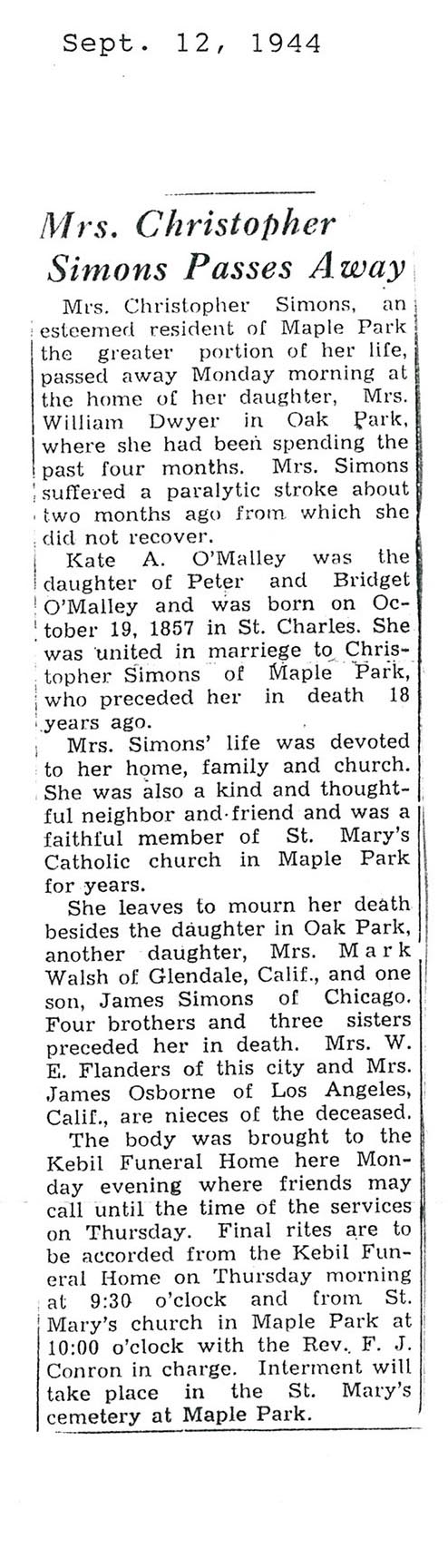 Sept. 12, 1944

Mrs. Christopher Simons Passes Away

Mrs. Christopher Simons, an esteemed resident of Maple Park the greater portion of her life, passed away Monday morning at the home of her daughter, Mrs. William Dwyer in Oak Park, where she had been spending the past four months. Mrs. Simons suffered a paralytic stroke about two months ago from which she did not recover.

Kate A. O'Malley was the daughter of Peter and Bridget O'Malley and was born on October 19, 1857 in St. Charles. She was united in marriege to Christopher Simons of Maple Park, who preceded her in death 18 years ago.

Mrs. Simons' life was devoted to her home, family and church. She was also a kind and thoughtful neighbor and friend and was a faithful member of St. Mary's Catholic church in Maple Park for years.

She leaves to mourn her death besides the daughter in Oak Park, another daughter, Mrs. Mark Walsh of Glendale, Calif., and one son, James Simons of Chicago. Four brothers and three sisters preceded her in death. Mrs. W. E. Flanders of this city and Mrs. James Osborne of Los Angeles, Calif., are nieces of the deceased.

The body was brought to the Kebil Funeral Home here Monday evening where friends may call until the time of the services on Thursday. Final rites are to be accorded from the Kebil Funeral Home on Thursday morning at 9:30 o'clock and from St. Mary's church in Maple Park at 10:00 o'clock with the Rev. F. J. Conron in charge. Interment will take place in the St. Mary's cemetery at Maple Park.